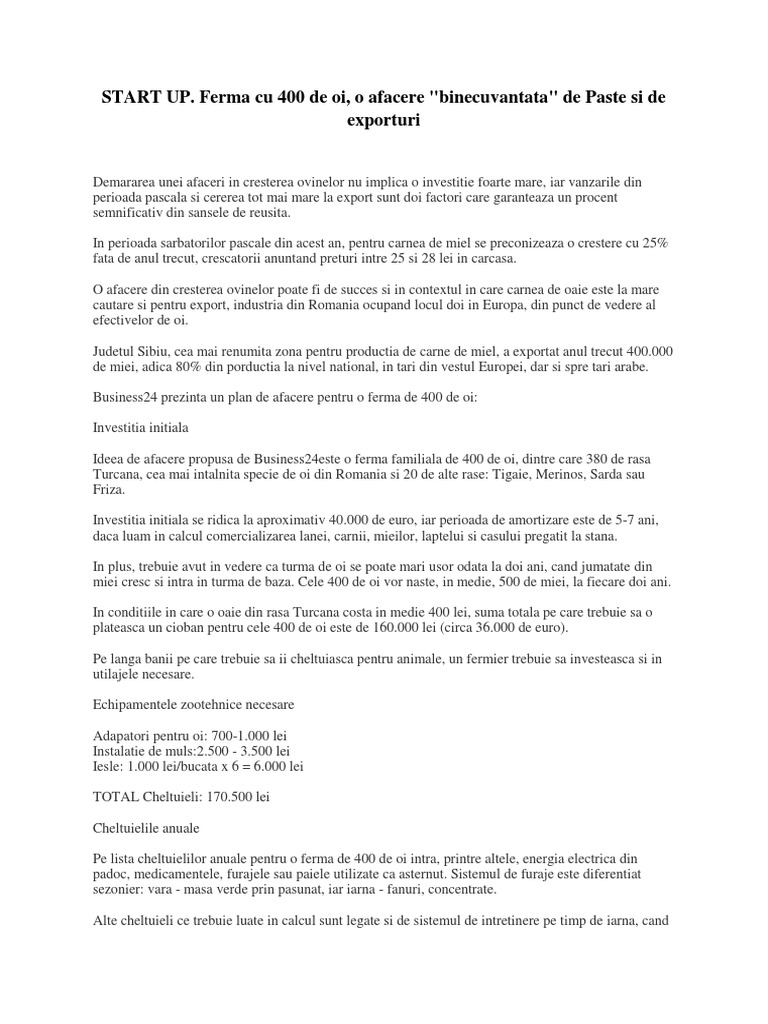 START UP. Ferma cu 400 de oi, o afacere "binecuvantata" de Paste si de exporturi

Demararea unei afaceri in cresterea ovinelor nu implica o investitie foarte mare, iar vanzarile din perioada pascala si cererea tot mai mare la export sunt doi factori care garanteaza un procent semnificativ din sansele de reusita.

In perioada sarbatorilor pascale din acest an, pentru carnea de miel se preconizeaza o crestere cu 25% fata de anul trecut, crescatorii anuntand preturi intre 25 si 28 lei in carcasa.

O afacere din cresterea ovinelor poate fi de succes si in contextul in care carnea de oaie este la mare cautare si pentru export, industria din Romania ocupand locul doi in Europa, din punct de vedere al efectivelor de oi.

Judetul Sibiu, cea mai renumita zona pentru productia de carne de miel, a exportat anul trecut 400.000 de miei, adica 80% din porductia la nivel national, in tari din vestul Europei, dar si spre tari arabe.

Business24 prezinta un plan de afacere pentru o ferma de 400 de oi:

Investitia initiala

Ideea de afacere propusa de Business24este o ferma familiala de 400 de oi, dintre care 380 de rasa Turcana, cea mai intalnita specie de oi din Romania si 20 de alte rase: Tigaie, Merinos, Sarda sau Friza.

Investitia initiala se ridica la aproximativ 40.000 de euro, iar perioada de amortizare este de 5-7 ani, daca luam in calcul comercializarea lanei, carnii, mieilor, laptelui si casului pregatit la stana.

In plus, trebuie avut in vedere ca turma de oi se poate mari usor odata la doi ani, cand jumatate din miei cresc si intra in turma de baza. Cele 400 de oi vor naste, in medie, 500 de miei, la fiecare doi ani.

In conditiile in care o oaie din rasa Turcana costa in medie 400 lei, suma totala pe care trebuie sa o plateasca un cioban pentru cele 400 de oi este de 160.000 lei (circa 36.000 de euro).

Pe langa banii pe care trebuie sa ii cheltuiasca pentru animale, un fermier trebuie sa investeasca si in utilajele necesare.

Echipamentele zootehnice necesare

Adapatori pentru oi: 700-1.000 lei
Instalatie de muls:2.500 - 3.500 lei
Iesle: 1.000 lei/bucata x 6 = 6.000 lei

TOTAL Cheltuieli: 170.500 lei

Cheltuielile anuale

Pe lista cheltuielilor anuale pentru o ferma de 400 de oi intra, printre altele, energia electrica din padoc, medicamentele, furajele sau paiele utilizate ca asternut. Sistemul de furaje este diferentiat sezonier: vara - masa verde prin pasunat, iar iarna - fanuri, concentrate.

Alte cheltuieli ce trebuie luate in calcul sunt legate si de sistemul de intretinere pe timp de iarna, cand